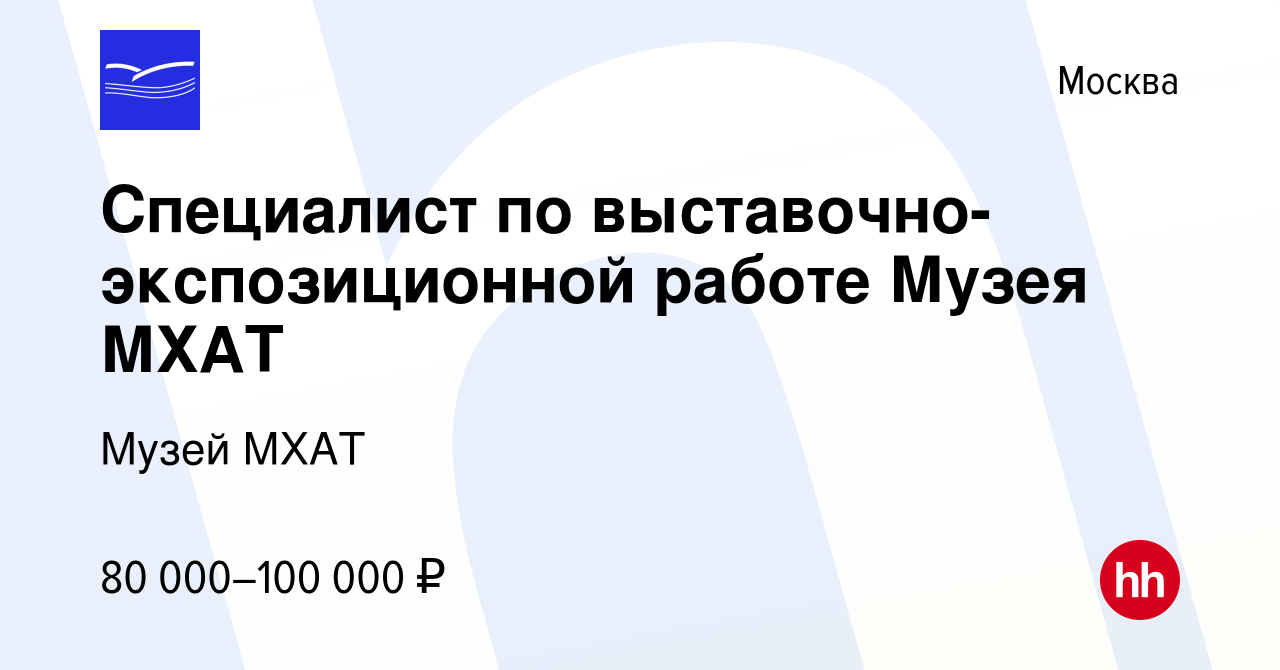 Москва

Специалист по выставочно-экспозиционной работе Музея МХАТ

Музей МХАТ

80 000–100 000 ₽

hh